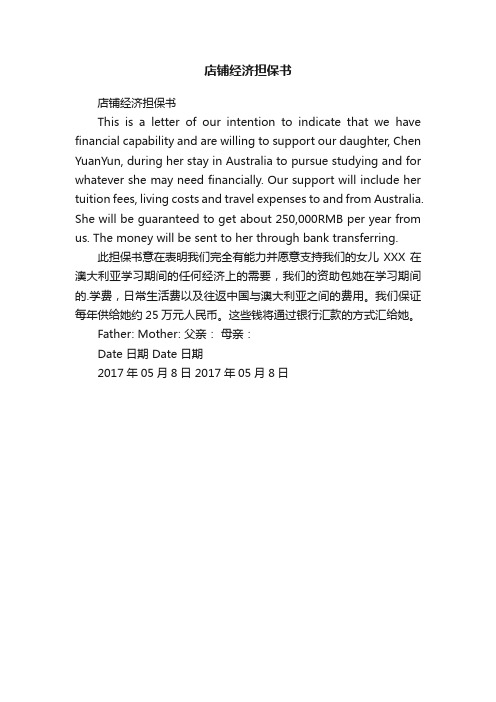 店铺经济担保书

店铺经济担保书

This is a letter of our intention to indicate that we have financial capability and are willing to support our daughter, Chen YuanYun, during her stay in Australia to pursue studying and for whatever she may need financially. Our support will include her tuition fees, living costs and travel expenses to and from Australia. She will be guaranteed to get about 250,000RMB per year from us. The money will be sent to her through bank transferring.

此担保书意在表明我们完全有能力并愿意支持我们的女儿 XXX 在澳大利亚学习期间的任何经济上的需要，我们的资助包她在学习期间的.学费，日常生活费以及往返中国与澳大利亚之间的费用。我们保证每年供给她约 25 万元人民币。这些钱将通过银行汇款的方式汇给她。

Father: Mother: 父亲： 母亲：

Date 日期 Date 日期

2017 年 05 月 8 日 2017 年 05 月 8 日